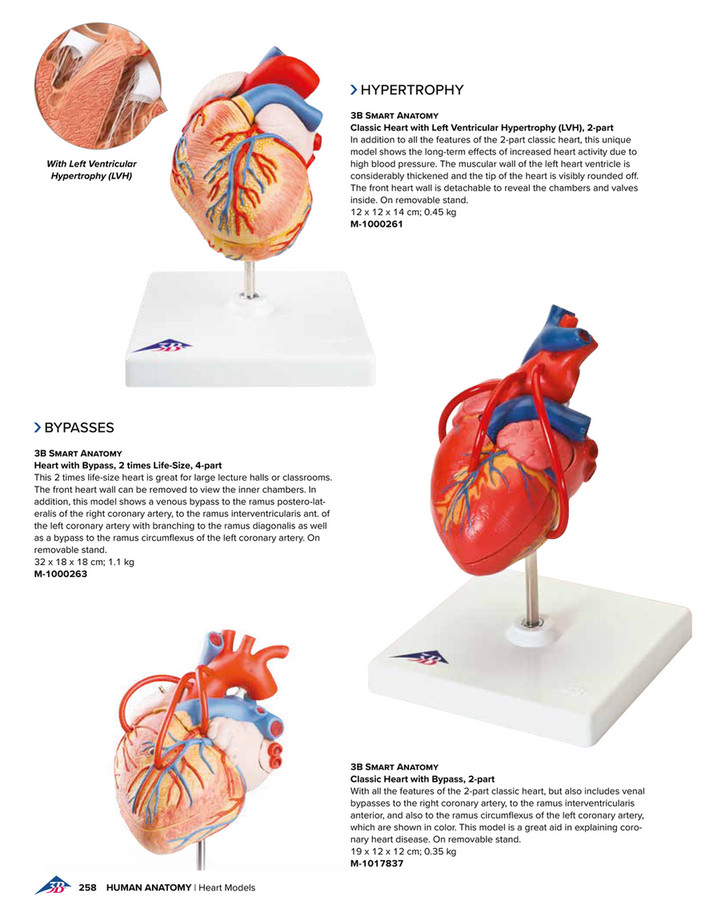 With Left Ventricular Hypertrophy (LVH)

› HYPERTROPHY

3B Smart Anatomy
Classic Heart with Left Ventricular Hypertrophy (LVH), 2-part
In addition to all the features of the 2-part classic heart, this unique model shows the long-term effects of increased heart activity due to high blood pressure. The muscular wall of the left heart ventricle is considerably thickened and the tip of the heart is visibly rounded off. The front heart wall is detachable to reveal the chambers and valves inside. On removable stand.
12 x 12 x 14 cm; 0.45 kg
M-1000261

› BYPASSES

3B Smart Anatomy
Heart with Bypass, 2 times Life-Size, 4-part
This 2 times life-size heart is great for large lecture halls or classrooms. The front heart wall can be removed to view the inner chambers. In addition, this model shows a venous bypass to the ramus postero-lateralis of the right coronary artery, to the ramus interventricularis ant. of the left coronary artery with branching to the ramus diagonalis as well as a bypass to the ramus circumflexus of the left coronary artery. On removable stand.
32 x 18 x 18 cm; 1.1 kg
M-1000263

3B Smart Anatomy
Classic Heart with Bypass, 2-part
With all the features of the 2-part classic heart, but also includes venal bypasses to the right coronary artery, to the ramus interventricularis anterior, and also to the ramus circumflexus of the left coronary artery, which are shown in color. This model is a great aid in explaining coronary heart disease. On removable stand.
19 x 12 x 12 cm; 0.35 kg
M-1017837

258 HUMAN ANATOMY | Heart Models